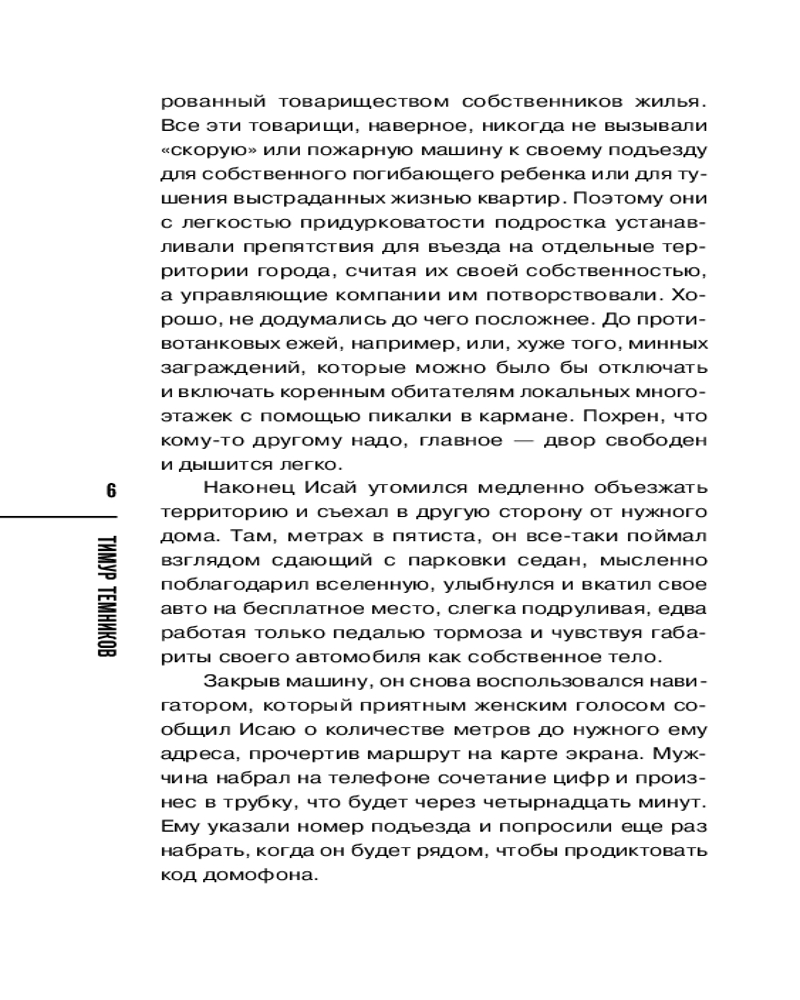 6

ТИМУР ТЕМНИКОВ

рованный товариществом собственников жилья. Все эти товарищи, наверное, никогда не вызывали «скорую» или пожарную машину к своему подъезду для собственного погибающего ребенка или для тушения выстраданных жизнью квартир. Поэтому они с легкостью придурковатости подростка устанавливали препятствия для въезда на отдельные территории города, считая их своей собственностью, а управляющие компании им потворствовали. Хорошо, не додумались до чего посложнее. До противотанковых ежей, например, или, хуже того, минных заграждений, которые можно было бы отключать и включать коренным обитателям локальных многоэтажек с помощью пикалки в кармане. Похрен, что кому-то другому надо, главное — двор свободен и дышится легко.

Наконец Исай утомился медленно объезжать территорию и съехал в другую сторону от нужного дома. Там, метрах в пятиста, он все-таки поймал взглядом сдающий с парковки седан, мысленно поблагодарил вселенную, улыбнулся и вкатил свое авто на бесплатное место, слегка подруливая, едва работая только педалью тормоза и чувствуя габариты своего автомобиля как собственное тело.

Закрыв машину, он снова воспользовался навигатором, который приятным женским голосом сообщил Исаю о количестве метров до нужного ему адреса, прочертив маршрут на карте экрана. Мужчина набрал на телефоне сочетание цифр и произнес в трубку, что будет через четырнадцать минут. Ему указали номер подъезда и попросили еще раз набрать, когда он будет рядом, чтобы продиктовать код домофона.